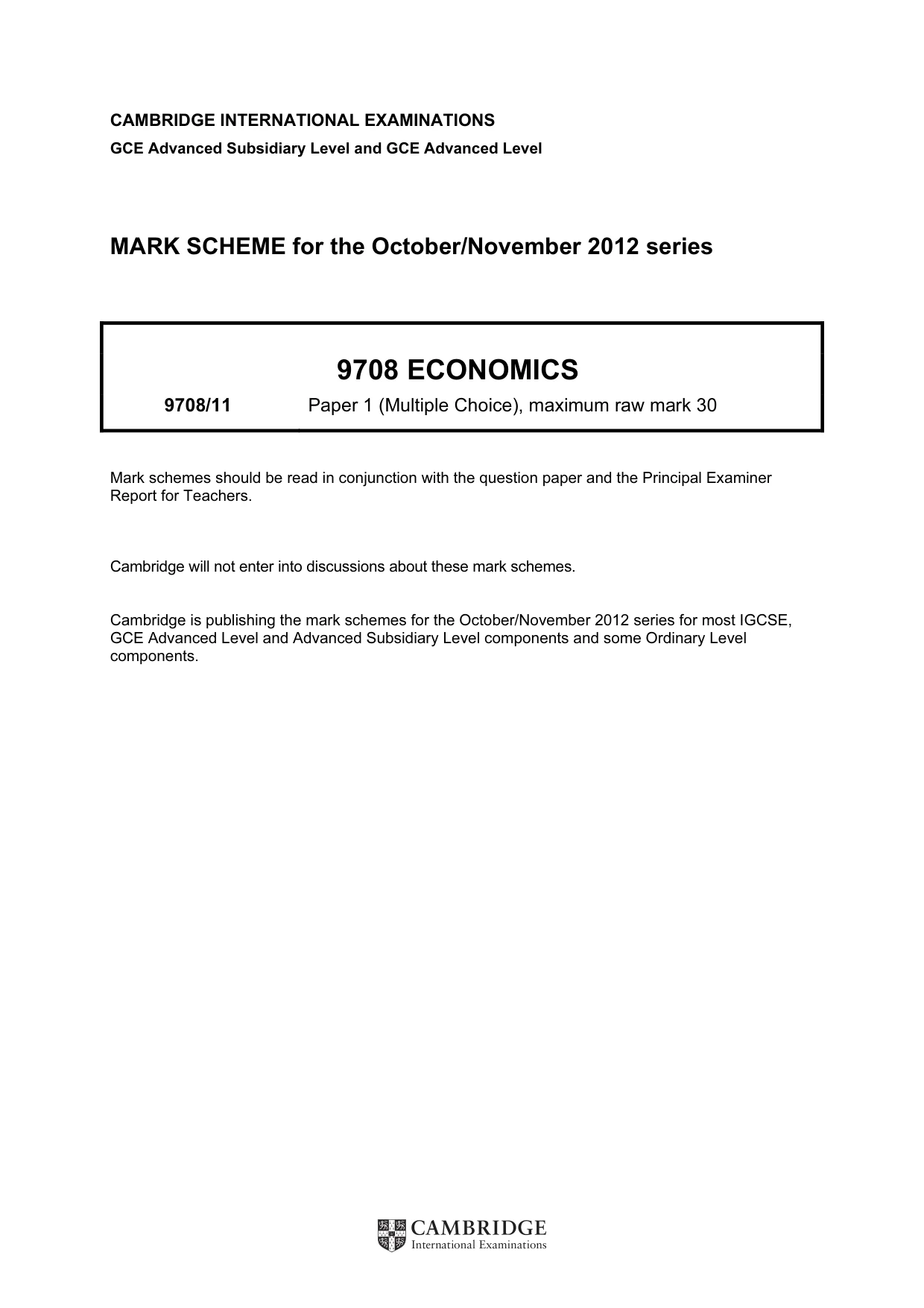 CAMBRIDGE INTERNATIONAL EXAMINATIONS
GCE Advanced Subsidiary Level and GCE Advanced Level

MARK SCHEME for the October/November 2012 series

9708 ECONOMICS

9708/11 Paper 1 (Multiple Choice), maximum raw mark 30

Mark schemes should be read in conjunction with the question paper and the Principal Examiner Report for Teachers.

Cambridge will not enter into discussions about these mark schemes.

Cambridge is publishing the mark schemes for the October/November 2012 series for most IGCSE, GCE Advanced Level and Advanced Subsidiary Level components and some Ordinary Level components.

CAMBRIDGE
International Examinations